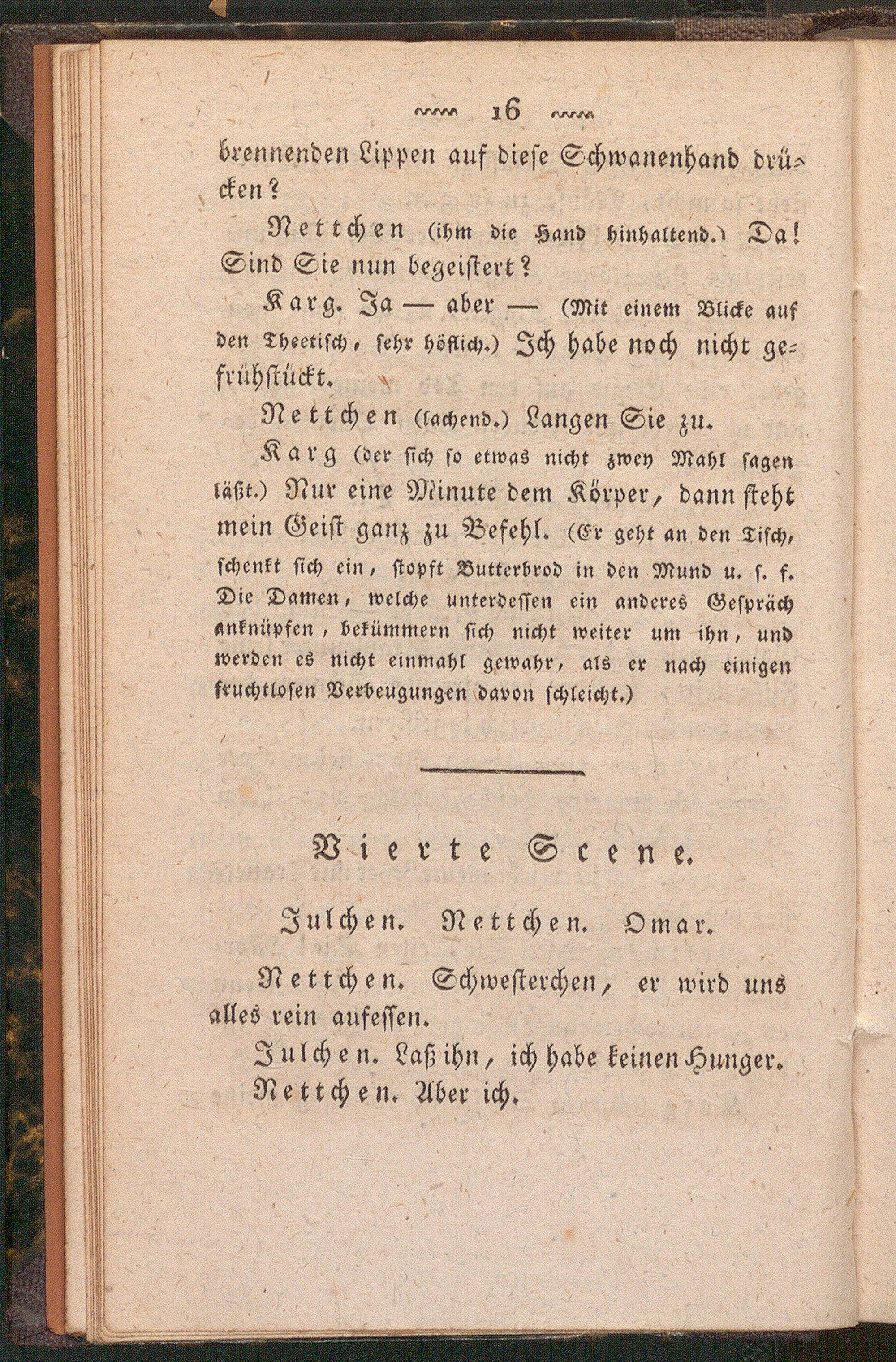 16

brennenden Lippen auf diese Schwanenhand drücken?

Nettchen (ihm die Hand hinhaltend.) Da! Sind Sie nun begeistert?

Karg. Ja — aber — (Mit einem Blicke auf den Theetisch, sehr höflich.) Ich habe noch nicht gefrühstückt.

Nettchen (lachend.) Langen Sie zu.

Karg (der sich so etwas nicht zwey Mahl sagen läßt.) Nur eine Minute dem Körper, dann steht mein Geist ganz zu Befehl. (Er geht an den Tisch, schenkt sich ein, stopft Butterbrod in den Mund u. s. f. Die Damen, welche unterdessen ein anderes Gespräch anknüpfen, bekümmern sich nicht weiter um ihn, und werden es nicht einmahl gewahr, als er nach einigen fruchtlosen Verbeugungen davon schleicht.)

Vierte Scene.

Julchen. Nettchen. Omar.

Nettchen. Schwesterchen, er wird uns alles rein aufessen.

Julchen. Laß ihn, ich habe keinen Hunger.

Nettchen. Aber ich.